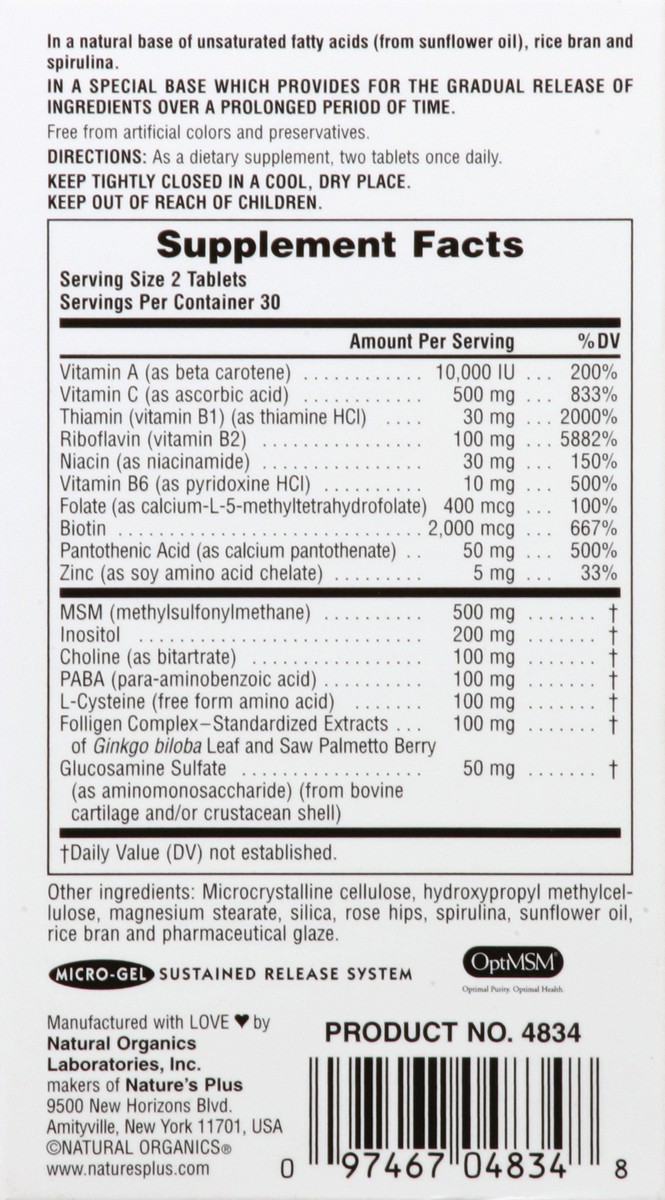 In a natural base of unsaturated fatty acids (from sunflower oil), rice bran and spirulina.

IN A SPECIAL BASE WHICH PROVIDES FOR THE GRADUAL RELEASE OF INGREDIENTS OVER A PROLONGED PERIOD OF TIME.

Free from artificial colors and preservatives.

DIRECTIONS: As a dietary supplement, two tablets once daily.

KEEP TIGHTLY CLOSED IN A COOL, DRY PLACE.
KEEP OUT OF REACH OF CHILDREN.

Supplement Facts
Serving Size 2 Tablets
Servings Per Container 30

| | Amount Per Serving | %DV |
|---|---|---|
| Vitamin A (as beta carotene) | 10,000 IU | 200% |
| Vitamin C (as ascorbic acid) | 500 mg | 833% |
| Thiamin (vitamin B1) (as thiamine HCl) | 30 mg | 2000% |
| Riboflavin (vitamin B2) | 100 mg | 5882% |
| Niacin (as niacinamide) | 30 mg | 150% |
| Vitamin B6 (as pyridoxine HCl) | 10 mg | 500% |
| Folate (as calcium-L-5-methyltetrahydrofolate) | 400 mcg | 100% |
| Biotin | 2,000 mcg | 667% |
| Pantothenic Acid (as calcium pantothenate) | 50 mg | 500% |
| Zinc (as soy amino acid chelate) | 5 mg | 33% |
| MSM (methylsulfonylmethane) | 500 mg | † |
| Inositol | 200 mg | † |
| Choline (as bitartrate) | 100 mg | † |
| PABA (para-aminobenzoic acid) | 100 mg | † |
| L-Cysteine (free form amino acid) | 100 mg | † |
| Folligen Complex–Standardized Extracts of Ginkgo biloba Leaf and Saw Palmetto Berry | 100 mg | † |
| Glucosamine Sulfate (as aminomonosaccharide) (from bovine cartilage and/or crustacean shell) | 50 mg | † |

†Daily Value (DV) not established.

Other ingredients: Microcrystalline cellulose, hydroxypropyl methylcellulose, magnesium stearate, silica, rose hips, spirulina, sunflower oil, rice bran and pharmaceutical glaze.

MICRO-GEL SUSTAINED RELEASE SYSTEM

OptiMSM
Optimal Purity. Optimal Health.

Manufactured with LOVE ♥ by
Natural Organics Laboratories, Inc.
makers of Nature's Plus
9500 New Horizons Blvd.
Amityville, New York 11701, USA
©NATURAL ORGANICS®
www.naturesplus.com

PRODUCT NO. 4834

0 97467 04834 8